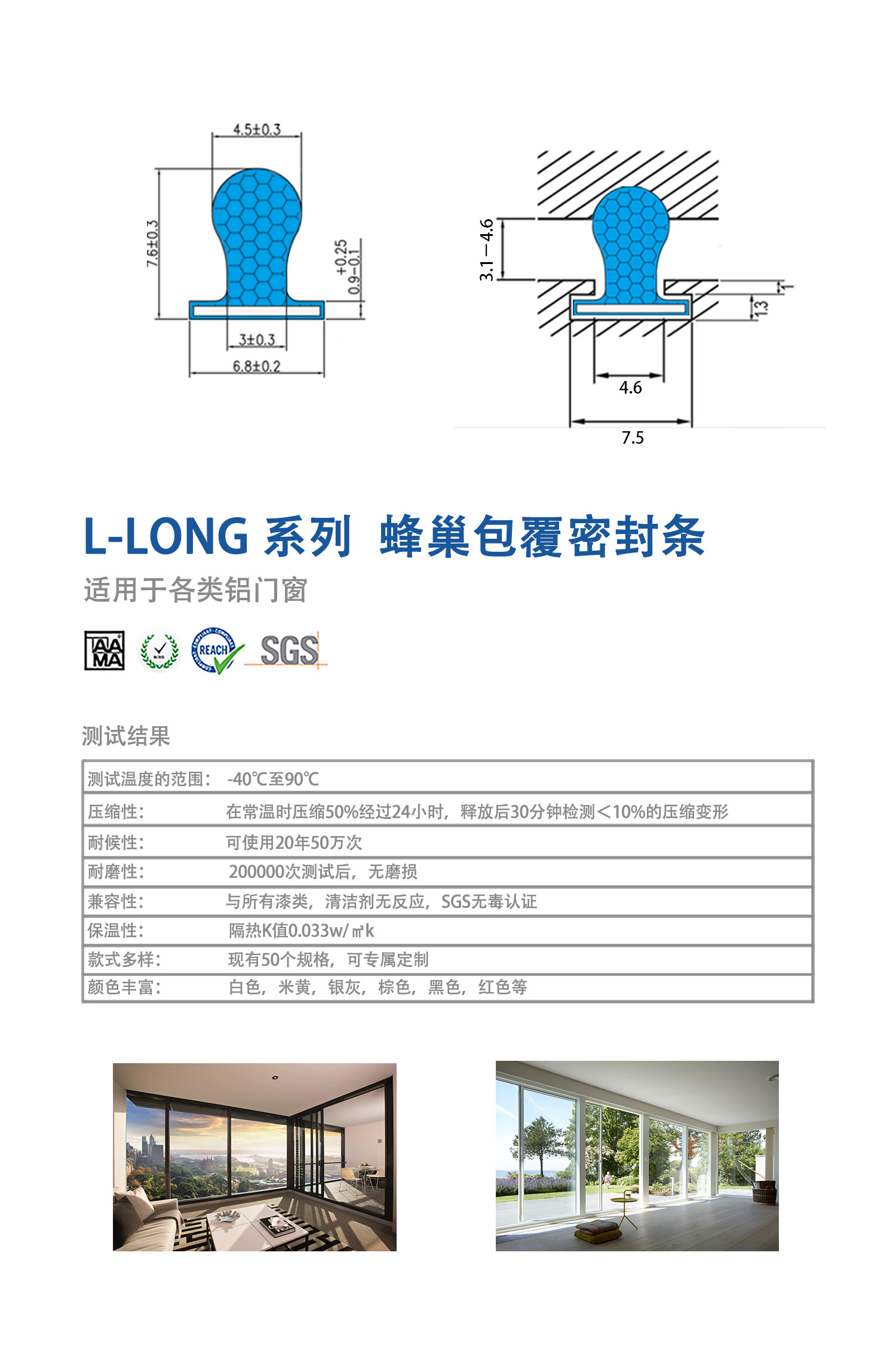 4.5±0.3

7.6±0.3

+0.25
0.9−0.1

3±0.3

6.8±0.2

3.1—4.6

1

1.3

4.6

7.5

L-LONG 系列 蜂巢包覆密封条

适用于各类铝门窗

AAMA REACH SGS

测试结果

| 测试温度的范围: | -40℃至90℃ |
|---|---|
| 压缩性: | 在常温时压缩50%经过24小时，释放后30分钟检测<10%的压缩变形 |
| 耐候性: | 可使用20年50万次 |
| 耐磨性: | 200000次测试后，无磨损 |
| 兼容性: | 与所有漆类，清洁剂无反应，SGS无毒认证 |
| 保温性: | 隔热K值0.033w/㎡k |
| 款式多样: | 现有50个规格，可专属定制 |
| 颜色丰富: | 白色，米黄，银灰，棕色，黑色，红色等 |